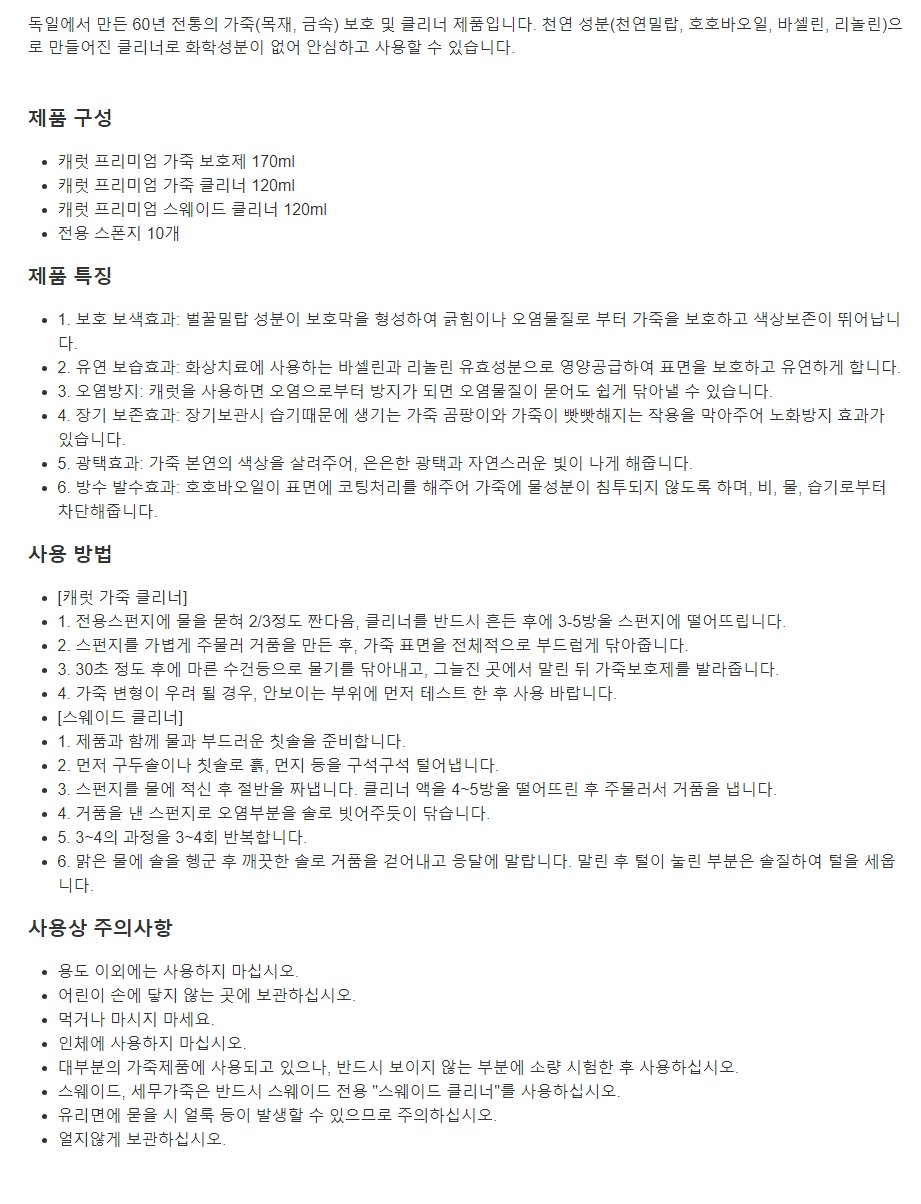 독일에서 만든 60년 전통의 가죽(목재, 금속) 보호 및 클리너 제품입니다. 천연 성분(천연밀랍, 호호바오일, 바셀린, 리놀린)으로 만들어진 클리너로 화학성분이 없어 안심하고 사용할 수 있습니다.

제품 구성

- 캐럿 프리미엄 가죽 보호제 170ml
- 캐럿 프리미엄 가죽 클리너 120ml
- 캐럿 프리미엄 스웨이드 클리너 120ml
- 전용 스폰지 10개

제품 특징

- 1. 보호 보색효과: 벌꿀밀랍 성분이 보호막을 형성하여 긁힘이나 오염물질로 부터 가죽을 보호하고 색상보존이 뛰어납니다.
- 2. 유연 보습효과: 화상치료에 사용하는 바셀린과 리놀린 유효성분으로 영양공급하여 표면을 보호하고 유연하게 합니다.
- 3. 오염방지: 캐럿을 사용하면 오염으로부터 방지가 되면 오염물질이 묻어도 쉽게 닦아낼 수 있습니다.
- 4. 장기 보존효과: 장기보관시 습기때문에 생기는 가죽 곰팡이와 가죽이 뻣뻣해지는 작용을 막아주어 노화방지 효과가 있습니다.
- 5. 광택효과: 가죽 본연의 색상을 살려주어, 은은한 광택과 자연스러운 빛이 나게 해줍니다.
- 6. 방수 발수효과: 호호바오일이 표면에 코팅처리를 해주어 가죽에 물성분이 침투되지 않도록 하며, 비, 물, 습기로부터 차단해줍니다.

사용 방법

- [캐럿 가죽 클리너]
- 1. 전용스펀지에 물을 묻혀 2/3정도 짠다음, 클리너를 반드시 흔든 후에 3-5방울 스펀지에 떨어뜨립니다.
- 2. 스펀지를 가볍게 주물러 거품을 만든 후, 가죽 표면을 전체적으로 부드럽게 닦아줍니다.
- 3. 30초 정도 후에 마른 수건등으로 물기를 닦아내고, 그늘진 곳에서 말린 뒤 가죽보호제를 발라줍니다.
- 4. 가죽 변형이 우려 될 경우, 안보이는 부위에 먼저 테스트 한 후 사용 바랍니다.
- [스웨이드 클리너]
- 1. 제품과 함께 물과 부드러운 칫솔을 준비합니다.
- 2. 먼저 구두솔이나 칫솔로 흙, 먼지 등을 구석구석 털어냅니다.
- 3. 스펀지를 물에 적신 후 절반을 짜냅니다. 클리너 액을 4~5방울 떨어뜨린 후 주물러서 거품을 냅니다.
- 4. 거품을 낸 스펀지로 오염부분을 솔로 빗어주듯이 닦습니다.
- 5. 3~4의 과정을 3~4회 반복합니다.
- 6. 맑은 물에 솔을 헹군 후 깨끗한 솔로 거품을 걷어내고 응달에 말립니다. 말린 후 털이 눌린 부분은 솔질하여 털을 세웁니다.

사용상 주의사항

- 용도 이외에는 사용하지 마십시오.
- 어린이 손에 닿지 않는 곳에 보관하십시오.
- 먹거나 마시지 마세요.
- 인체에 사용하지 마십시오.
- 대부분의 가죽제품에 사용되고 있으나, 반드시 보이지 않는 부분에 소량 시험한 후 사용하십시오.
- 스웨이드, 세무가죽은 반드시 스웨이드 전용 "스웨이드 클리너"를 사용하십시오.
- 유리면에 묻을 시 얼룩 등이 발생할 수 있으므로 주의하십시오.
- 얼지않게 보관하십시오.